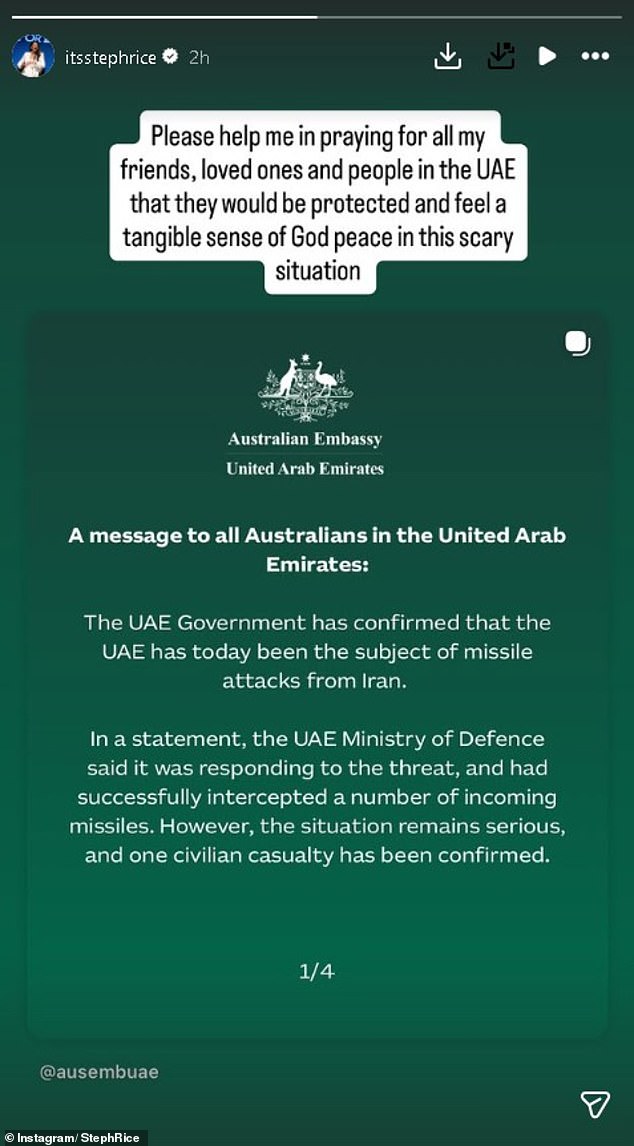 itsstephrice 2h

Please help me in praying for all my friends, loved ones and people in the UAE that they would be protected and feel a tangible sense of God peace in this scary situation

Australian Embassy
United Arab Emirates

A message to all Australians in the United Arab Emirates:

The UAE Government has confirmed that the UAE has today been the subject of missile attacks from Iran.

In a statement, the UAE Ministry of Defence said it was responding to the threat, and had successfully intercepted a number of incoming missiles. However, the situation remains serious, and one civilian casualty has been confirmed.

1/4

@ausembuae

© Instagram/ StephRice